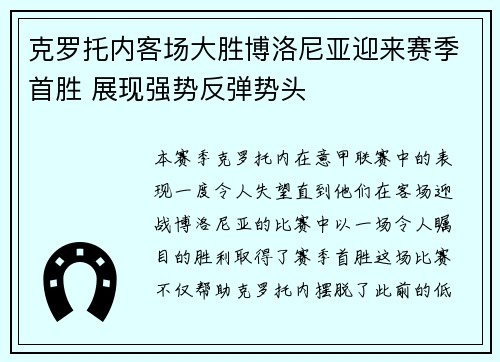 克罗托内客场大胜博洛尼亚迎来赛季首胜 展现强势反弹势头

本赛季克罗托内在意甲联赛中的表现一度令人失望直到他们在客场迎战博洛尼亚的比赛中以一场令人瞩目的胜利取得了赛季首胜这场比赛不仅帮助克罗托内摆脱了此前的低